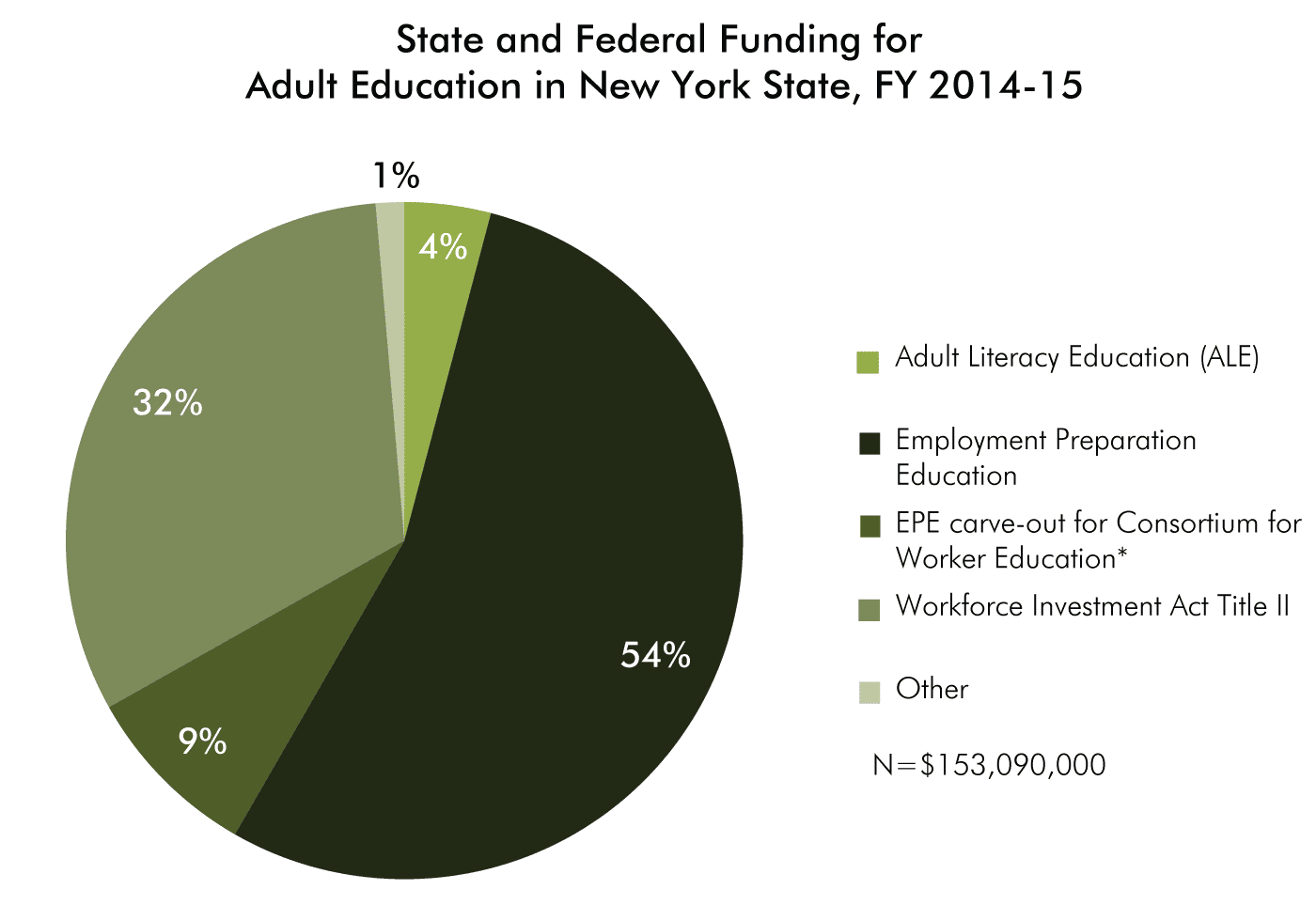 State and Federal Funding for
Adult Education in New York State, FY 2014-15

1%
4%
32%
54%
9%

Adult Literacy Education (ALE)

Employment Preparation Education

EPE carve-out for Consortium for Worker Education*

Workforce Investment Act Title II

Other

N=$153,090,000